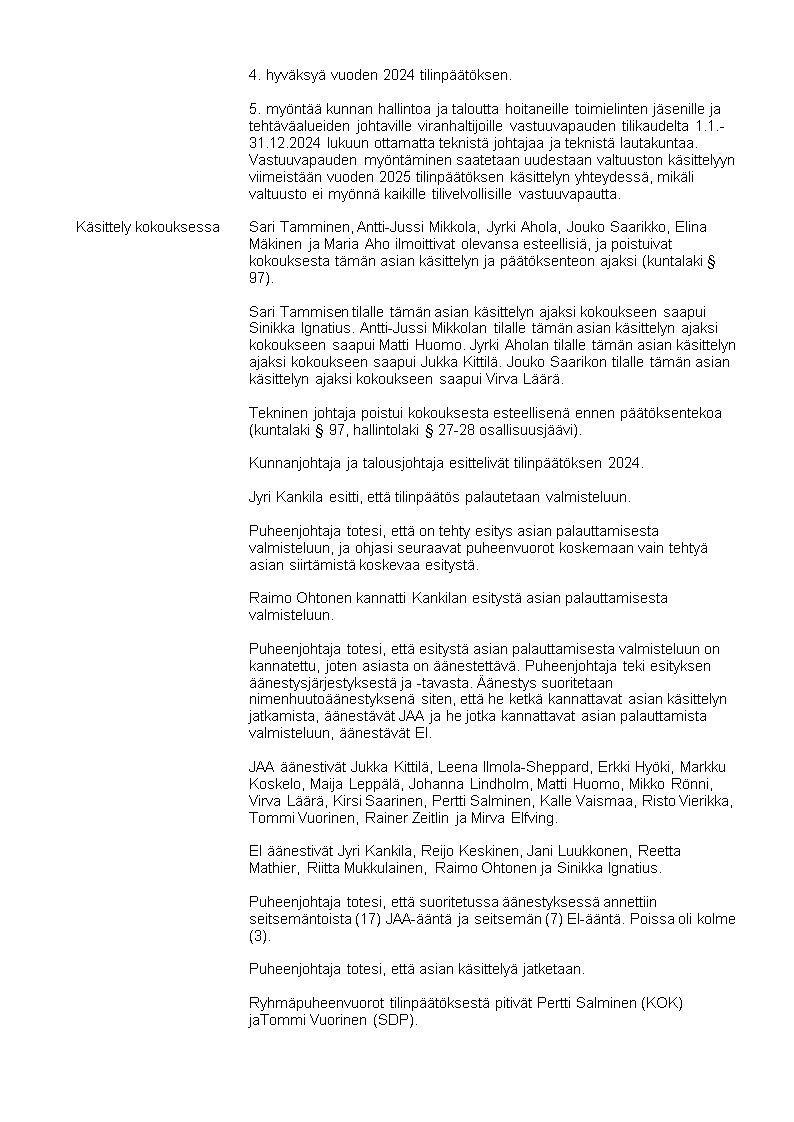 4. hyväksyä vuoden 2024 tilinpäätöksen.

5. myöntää kunnan hallintoa ja taloutta hoitaneille toimielinten jäsenille ja tehtäväalueiden johtaville viranhaltijoille vastuuvapauden tilikaudelta 1.1.-31.12.2024 lukuun ottamatta teknistä johtajaa ja teknistä lautakuntaa. Vastuuvapauden myöntäminen saatetaan uudestaan valtuuston käsittelyyn viimeistään vuoden 2025 tilinpäätöksen käsittelyn yhteydessä, mikäli valtuusto ei myönnä kaikille tilivelvollisille vastuuvapautta.

Käsittely kokouksessa

Sari Tamminen, Antti-Jussi Mikkola, Jyrki Ahola, Jouko Saarikko, Elina Mäkinen ja Maria Aho ilmoittivat olevansa esteellisiä, ja poistuivat kokouksesta tämän asian käsittelyn ja päätöksenteon ajaksi (kuntalaki § 97).

Sari Tammisen tilalle tämän asian käsittelyn ajaksi kokoukseen saapui Sinikka Ignatius. Antti-Jussi Mikkolan tilalle tämän asian käsittelyn ajaksi kokoukseen saapui Matti Huomo. Jyrki Aholan tilalle tämän asian käsittelyn ajaksi kokoukseen saapui Jukka Kittilä. Jouko Saarikon tilalle tämän asian käsittelyn ajaksi kokoukseen saapui Virva Läärä.

Tekninen johtaja poistui kokouksesta esteellisenä ennen päätöksentekoa (kuntalaki § 97, hallintolaki § 27-28 osallisuusjäävi).

Kunnanjohtaja ja talousjohtaja esittelivät tilinpäätöksen 2024.

Jyri Kankila esitti, että tilinpäätös palautetaan valmisteluun.

Puheenjohtaja totesi, että on tehty esitys asian palauttamisesta valmisteluun, ja ohjasi seuraavat puheenvuorot koskemaan vain tehtyä asian siirtämistä koskevaa esitystä.

Raimo Ohtonen kannatti Kankilan esitystä asian palauttamisesta valmisteluun.

Puheenjohtaja totesi, että esitystä asian palauttamisesta valmisteluun on kannatettu, joten asiasta on äänestettävä. Puheenjohtaja teki esityksen äänestysjärjestyksestä ja -tavasta. Äänestys suoritetaan nimenhuutoäänestyksenä siten, että he ketkä kannattavat asian käsittelyn jatkamista, äänestävät JAA ja he jotka kannattavat asian palauttamista valmisteluun, äänestävät EI.

JAA äänestivät Jukka Kittilä, Leena Ilmola-Sheppard, Erkki Hyöki, Markku Koskelo, Maija Leppälä, Johanna Lindholm, Matti Huomo, Mikko Rönni, Virva Läärä, Kirsi Saarinen, Pertti Salminen, Kalle Vaismaa, Risto Vierikka, Tommi Vuorinen, Rainer Zeitlin ja Mirva Elfving.

EI äänestivät Jyri Kankila, Reijo Keskinen, Jani Luukkonen, Reetta Mathier, Riitta Mukkulainen, Raimo Ohtonen ja Sinikka Ignatius.

Puheenjohtaja totesi, että suoritetussa äänestyksessä annettiin seitsemäntoista (17) JAA-ääntä ja seitsemän (7) EI-ääntä. Poissa oli kolme (3).

Puheenjohtaja totesi, että asian käsittelyä jatketaan.

Ryhmäpuheenvuorot tilinpäätöksestä pitivät Pertti Salminen (KOK) jaTommi Vuorinen (SDP).